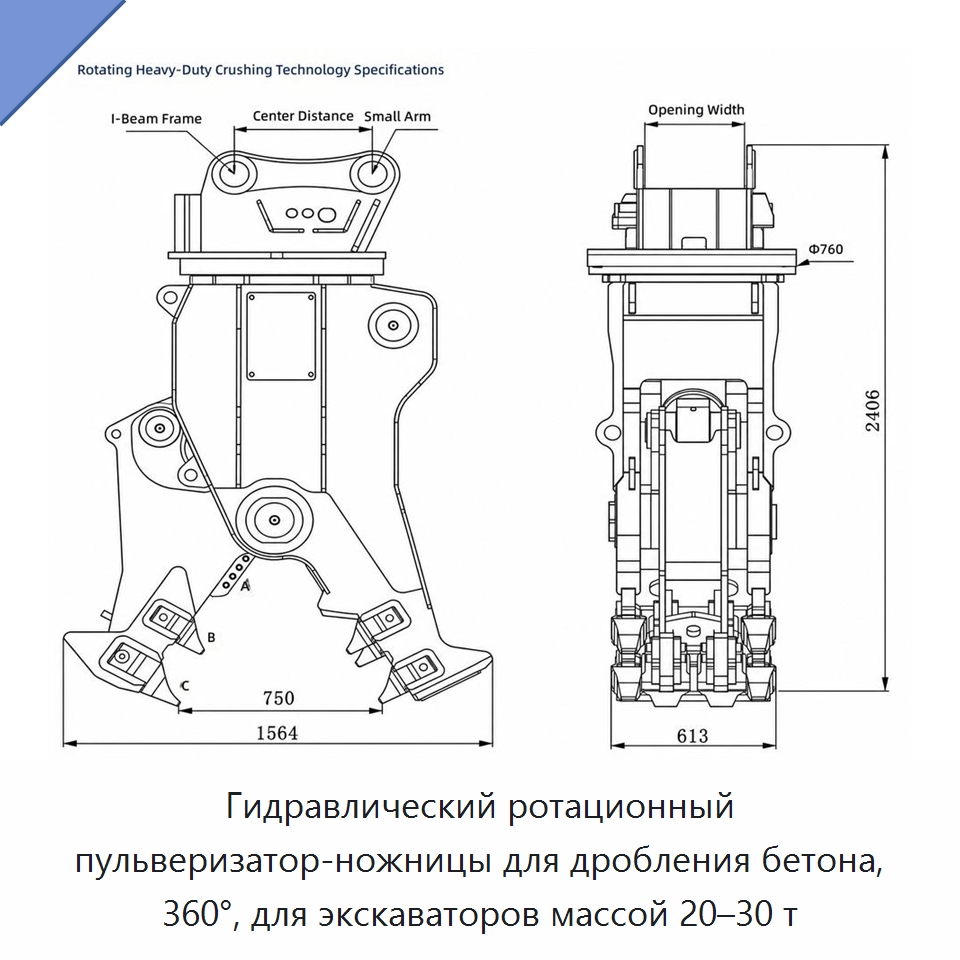 Rotating Heavy-Duty Crushing Technology Specifications

I-Beam Frame
Center Distance
Small Arm
Opening Width
Φ760
2406
A
B
C
750
1564
613

Гидравлический ротационный пульверизатор-ножницы для дробления бетона, 360°, для экскаваторов массой 20–30 т